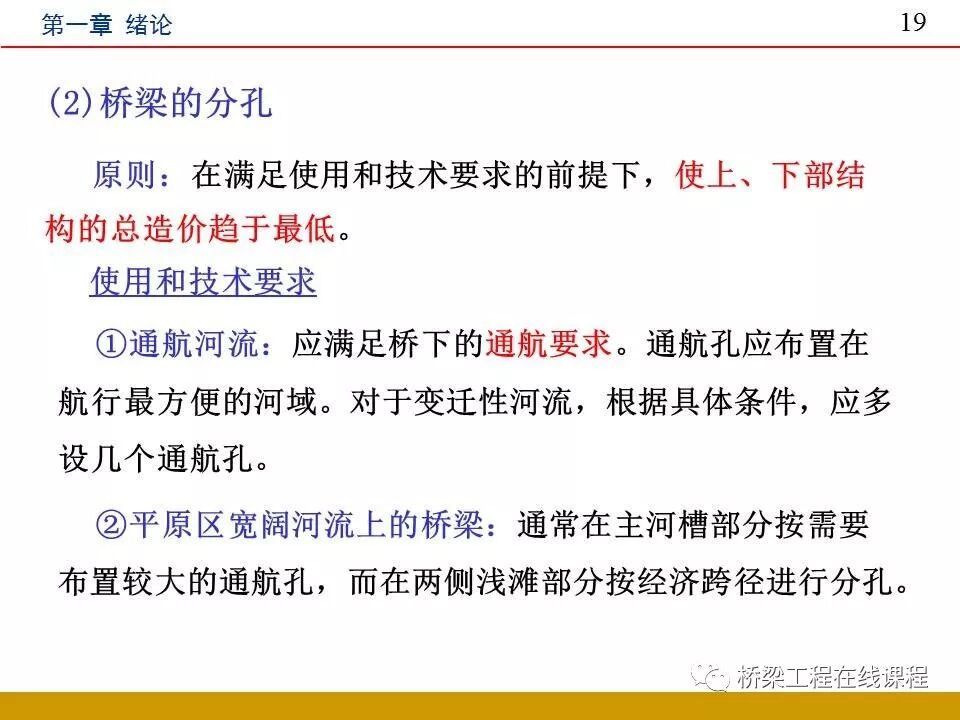 第一章 绪论

19

(2)桥梁的分孔

原则：在满足使用和技术要求的前提下，使上、下部结构的总造价趋于最低。

使用和技术要求

①通航河流：应满足桥下的通航要求。通航孔应布置在航行最方便的河域。对于变迁性河流，根据具体条件，应多设几个通航孔。

②平原区宽阔河流上的桥梁：通常在主河槽部分按需要布置较大的通航孔，而在两侧浅滩部分按经济跨径进行分孔。

桥梁工程在线课程